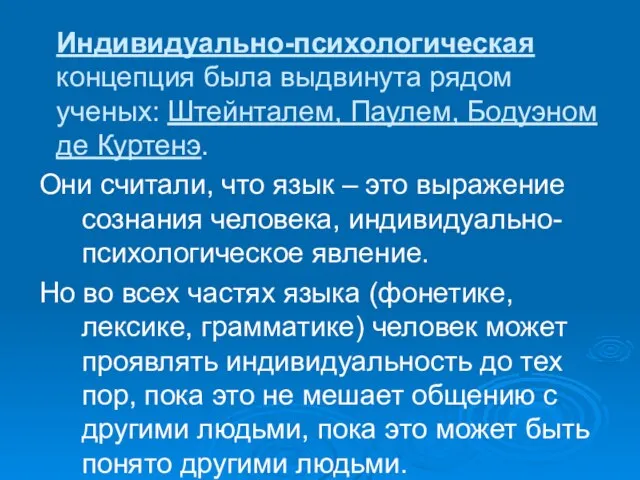 Индивидуально-психологическая концепция была выдвинута рядом ученых: Штейнталем, Паулем, Бодуэном де Куртенэ.

Они считали, что язык – это выражение сознания человека, индивидуально-психологическое явление.

Но во всех частях языка (фонетике, лексике, грамматике) человек может проявлять индивидуальность до тех пор, пока это не мешает общению с другими людьми, пока это может быть понято другими людьми.